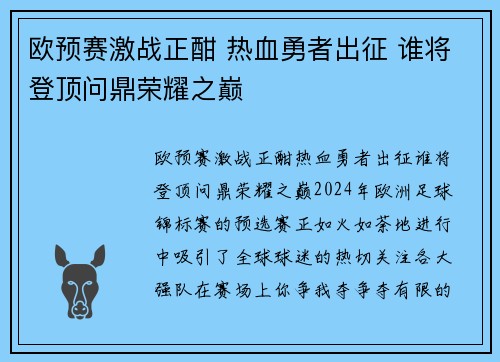 欧预赛激战正酣 热血勇者出征 谁将登顶问鼎荣耀之巅

欧预赛激战正酣热血勇者出征谁将登顶问鼎荣耀之巅2024年欧洲足球锦标赛的预选赛正如火如荼地进行中吸引了全球球迷的热切关注各大强队在赛场上你争我夺争夺有限的